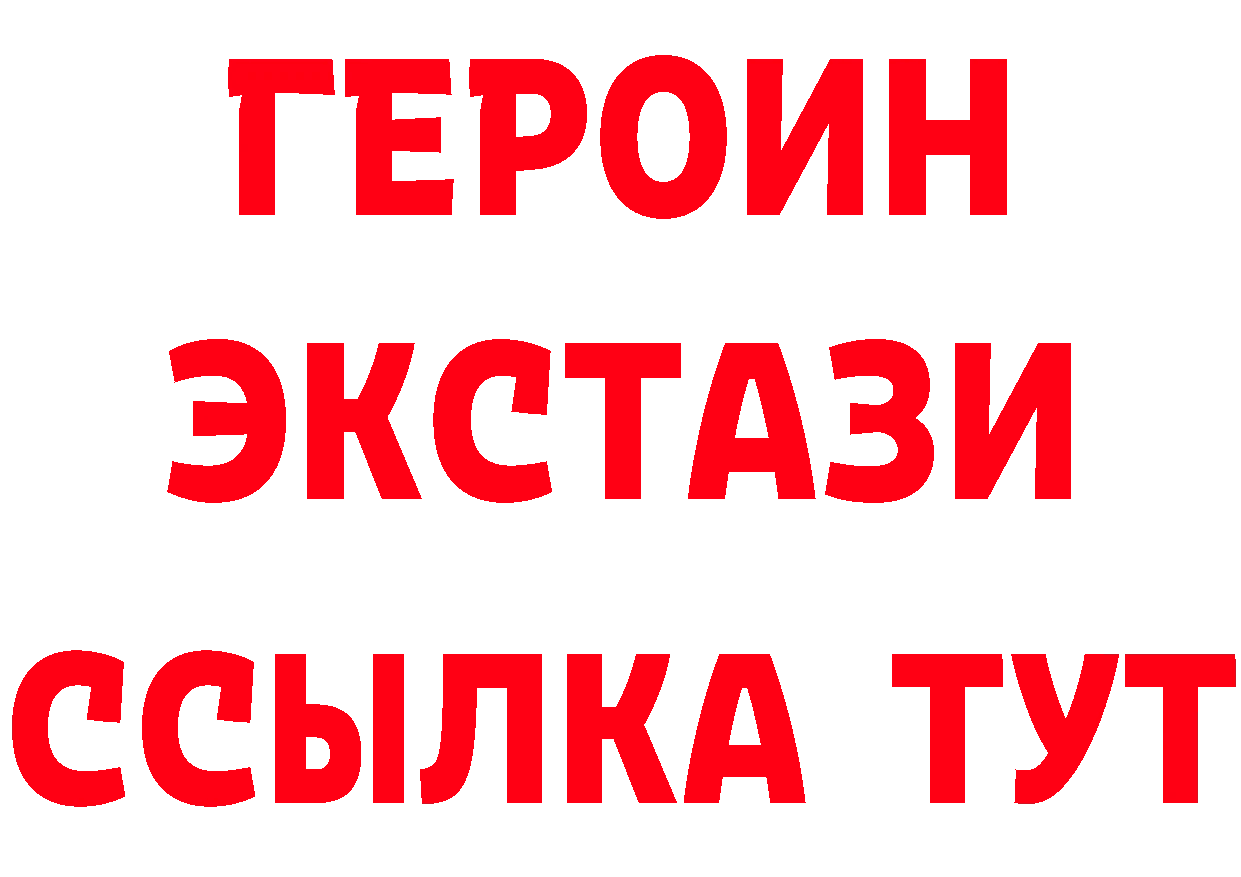 ГЕРОИН
ЭКСТАЗИ
ССЫЛКА ТУТ